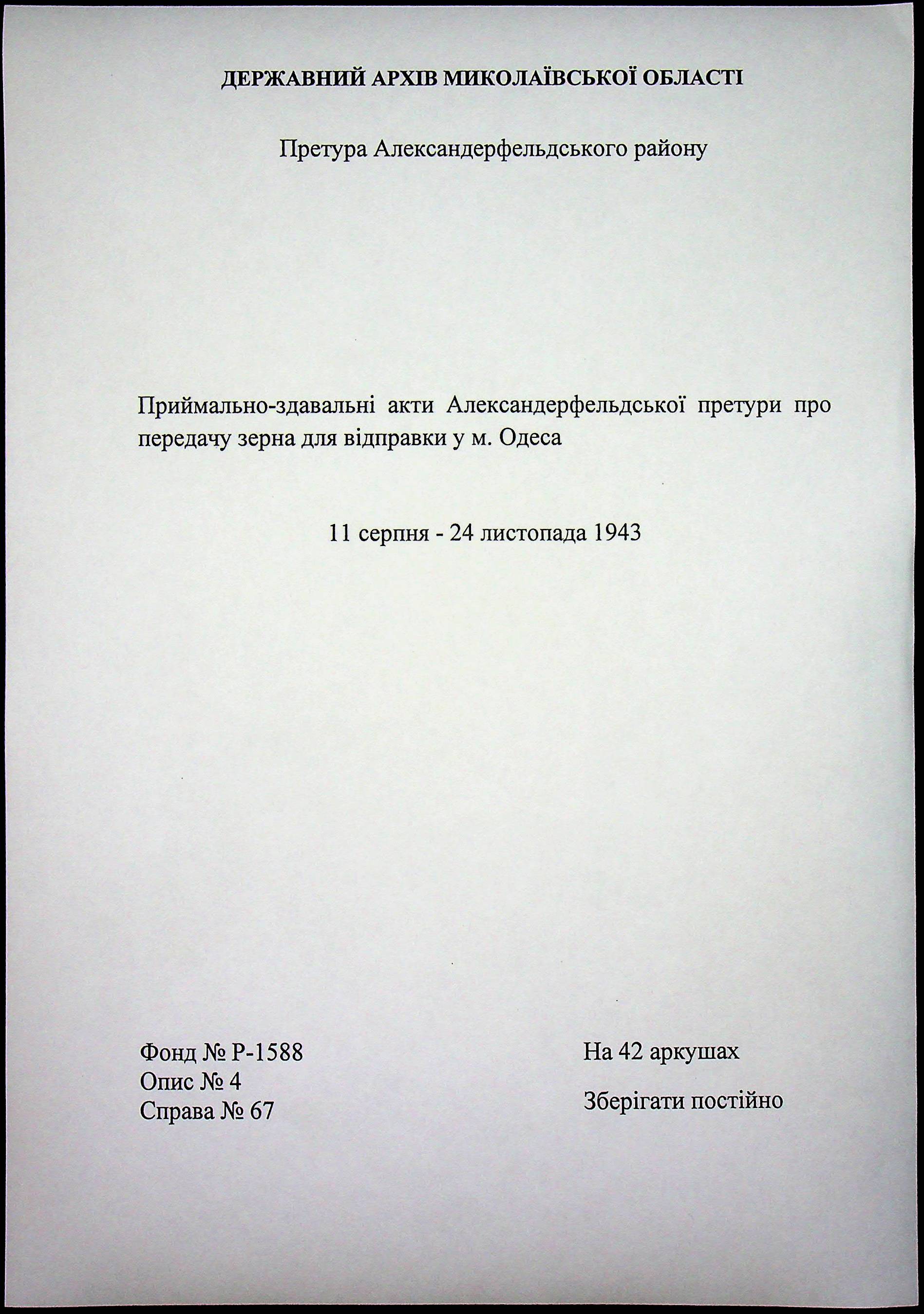 ДЕРЖАВНИЙ АРХІВ МИКОЛАЇВСЬКОЇ ОБЛАСТІ

Претура Александерфельдського району

Приймально-здавальні акти Александерфельдської претури про передачу зерна для відправки у м. Одеса

11 серпня - 24 листопада 1943

Фонд № Р-1588
Опис № 4
Справа № 67

На 42 аркушах

Зберігати постійно